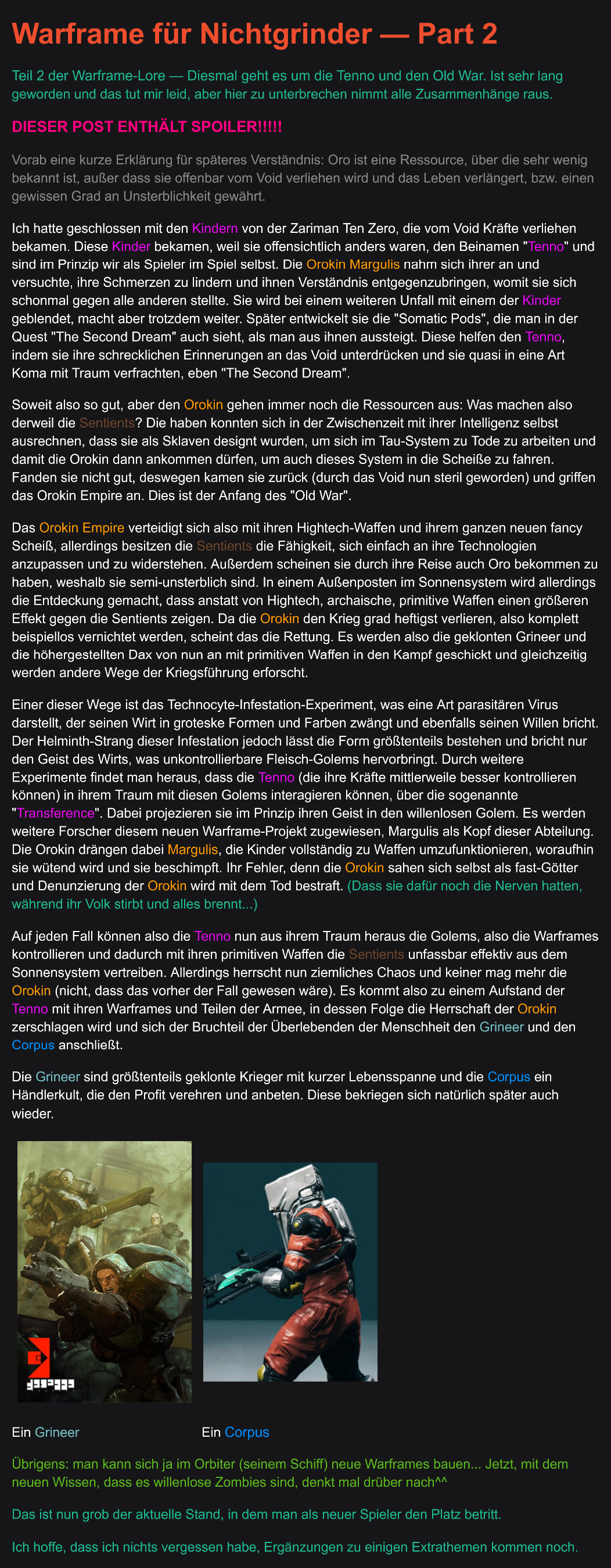 Warframe für Nichtgrinder — Part 2

Teil 2 der Warframe-Lore — Diesmal geht es um die Tenno und den Old War. Ist sehr lang geworden und das tut mir leid, aber hier zu unterbrechen nimmt alle Zusammenhänge raus.

DIESER POST ENTHÄLT SPOILER!!!!!

Vorab eine kurze Erklärung für späteres Verständnis: Oro ist eine Ressource, über die sehr wenig bekannt ist, außer dass sie offenbar vom Void verliehen wird und das Leben verlängert, bzw. einen gewissen Grad an Unsterblichkeit gewährt.

Ich hatte geschlossen mit den Kindern von der Zariman Ten Zero, die vom Void Kräfte verliehen bekamen. Diese Kinder bekamen, weil sie offensichtlich anders waren, den Beinamen "Tenno" und sind im Prinzip wir als Spieler im Spiel selbst. Die Orokin Margulis nahm sich ihrer an und versuchte, ihre Schmerzen zu lindern und ihnen Verständnis entgegenzubringen, womit sie sich schonmal gegen alle anderen stellte. Sie wird bei einem weiteren Unfall mit einem der Kinder geblendet, macht aber trotzdem weiter. Später entwickelt sie die "Somatic Pods", die man in der Quest "The Second Dream" auch sieht, als man aus ihnen aussteigt. Diese helfen den Tenno, indem sie ihre schrecklichen Erinnerungen an das Void unterdrücken und sie quasi in eine Art Koma mit Traum verfrachten, eben "The Second Dream".

Soweit also so gut, aber den Orokin gehen immer noch die Ressourcen aus: Was machen also derweil die Sentients? Die haben konnten sich in der Zwischenzeit mit ihrer Intelligenz selbst ausrechnen, dass sie als Sklaven designt wurden, um sich im Tau-System zu Tode zu arbeiten und damit die Orokin dann ankommen dürfen, um auch dieses System in die Scheiße zu fahren. Fanden sie nicht gut, deswegen kamen sie zurück (durch das Void nun steril geworden) und griffen das Orokin Empire an. Dies ist der Anfang des "Old War".

Das Orokin Empire verteidigt sich also mit ihren Hightech-Waffen und ihrem ganzen neuen fancy Scheiß, allerdings besitzen die Sentients die Fähigkeit, sich einfach an ihre Technologien anzupassen und zu widerstehen. Außerdem scheinen sie durch ihre Reise auch Oro bekommen zu haben, weshalb sie semi-unsterblich sind. In einem Außenposten im Sonnensystem wird allerdings die Entdeckung gemacht, dass anstatt von Hightech, archaische, primitive Waffen einen größeren Effekt gegen die Sentients zeigen. Da die Orokin den Krieg grad heftigst verlieren, also komplett beispiellos vernichtet werden, scheint das die Rettung. Es werden also die geklonten Grineer und die höhergestellten Dax von nun an mit primitiven Waffen in den Kampf geschickt und gleichzeitig werden andere Wege der Kriegsführung erforscht.

Einer dieser Wege ist das Technocyte-Infestation-Experiment, was eine Art parasitären Virus darstellt, der seinen Wirt in groteske Formen und Farben zwängt und ebenfalls seinen Willen bricht. Der Helminth-Strang dieser Infestation jedoch lässt die Form größtenteils bestehen und bricht nur den Geist des Wirts, was unkontrollierbare Fleisch-Golems hervorbringt. Durch weitere Experimente findet man heraus, dass die Tenno (die ihre Kräfte mittlerweile besser kontrollieren können) in ihrem Traum mit diesen Golems interagieren können, über die sogenannte "Transference". Dabei projezieren sie im Prinzip ihren Geist in den willenlosen Golem. Es werden weitere Forscher diesem neuen Warframe-Projekt zugewiesen, Margulis als Kopf dieser Abteilung. Die Orokin drängen dabei Margulis, die Kinder vollständig zu Waffen umzufunktionieren, woraufhin sie wütend wird und sie beschimpft. Ihr Fehler, denn die Orokin sahen sich selbst als fast-Götter und Denunzierung der Orokin wird mit dem Tod bestraft. (Dass sie dafür noch die Nerven hatten, während ihr Volk stirbt und alles brennt...)

Auf jeden Fall können also die Tenno nun aus ihrem Traum heraus die Golems, also die Warframes kontrollieren und dadurch mit ihren primitiven Waffen die Sentients unfassbar effektiv aus dem Sonnensystem vertreiben. Allerdings herrscht nun ziemliches Chaos und keiner mag mehr die Orokin (nicht, dass das vorher der Fall gewesen wäre). Es kommt also zu einem Aufstand der Tenno mit ihren Warframes und Teilen der Armee, in dessen Folge die Herrschaft der Orokin zerschlagen wird und sich der Bruchteil der Überlebenden der Menschheit den Grineer und den Corpus anschließt.

Die Grineer sind größtenteils geklonte Krieger mit kurzer Lebensspanne und die Corpus ein Händlerkult, die den Profit verehren und anbeten. Diese bekriegen sich natürlich später auch wieder.

Ein Grineer

Ein Corpus

Übrigens: man kann sich ja im Orbiter (seinem Schiff) neue Warframes bauen... Jetzt, mit dem neuen Wissen, dass es willenlose Zombies sind, denkt mal drüber nach^^

Das ist nun grob der aktuelle Stand, in dem man als neuer Spieler den Platz betritt.

Ich hoffe, dass ich nichts vergessen habe, Ergänzungen zu einigen Extrathemen kommen noch.